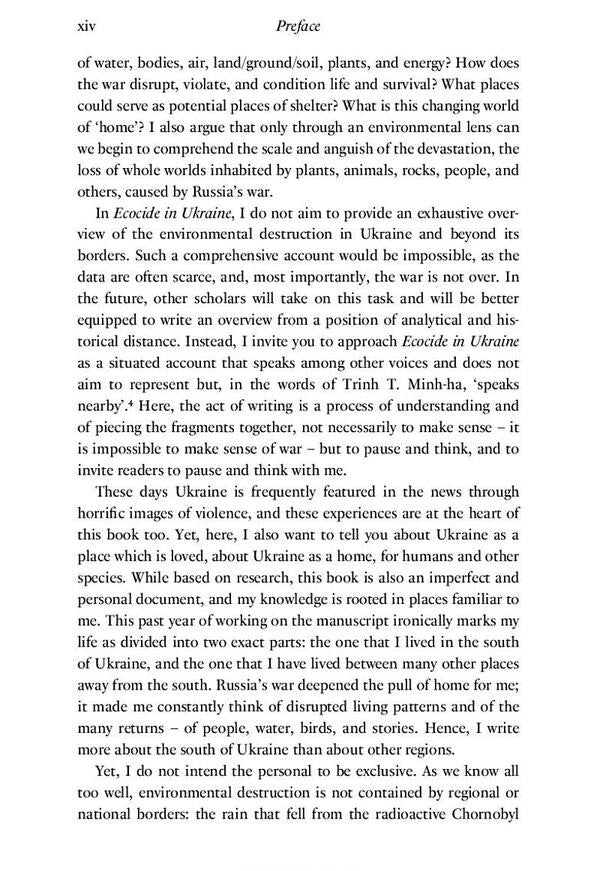 xiv Preface

of water, bodies, air, land/ground/soil, plants, and energy? How does the war disrupt, violate, and condition life and survival? What places could serve as potential places of shelter? What is this changing world of 'home'? I also argue that only through an environmental lens can we begin to comprehend the scale and anguish of the devastation, the loss of whole worlds inhabited by plants, animals, rocks, people, and others, caused by Russia's war.

In Ecocide in Ukraine, I do not aim to provide an exhaustive overview of the environmental destruction in Ukraine and beyond its borders. Such a comprehensive account would be impossible, as the data are often scarce, and, most importantly, the war is not over. In the future, other scholars will take on this task and will be better equipped to write an overview from a position of analytical and historical distance. Instead, I invite you to approach Ecocide in Ukraine as a situated account that speaks among other voices and does not aim to represent but, in the words of Trinh T. Minh-ha, 'speaks nearby'.$^4$ Here, the act of writing is a process of understanding and of piecing the fragments together, not necessarily to make sense – it is impossible to make sense of war – but to pause and think, and to invite readers to pause and think with me.

These days Ukraine is frequently featured in the news through horrific images of violence, and these experiences are at the heart of this book too. Yet, here, I also want to tell you about Ukraine as a place which is loved, about Ukraine as a home, for humans and other species. While based on research, this book is also an imperfect and personal document, and my knowledge is rooted in places familiar to me. This past year of working on the manuscript ironically marks my life as divided into two exact parts: the one that I lived in the south of Ukraine, and the one that I have lived between many other places away from the south. Russia's war deepened the pull of home for me; it made me constantly think of disrupted living patterns and of the many returns – of people, water, birds, and stories. Hence, I write more about the south of Ukraine than about other regions.

Yet, I do not intend the personal to be exclusive. As we know all too well, environmental destruction is not contained by regional or national borders: the rain that fell from the radioactive Chornobyl